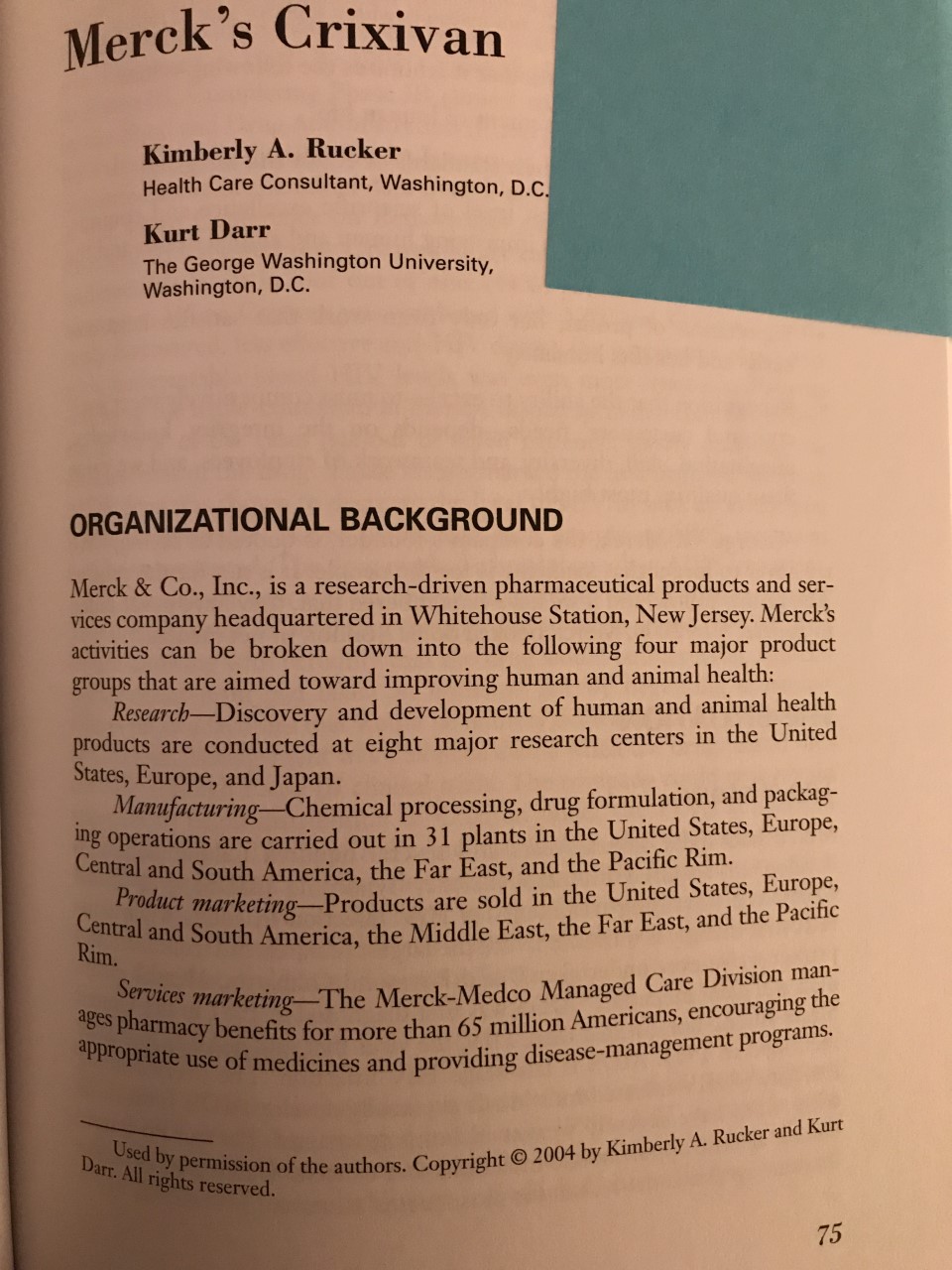 Merck's Crixivan

Kimberly A. Rucker
Health Care Consultant, Washington, D.C.

Kurt Darr
The George Washington University, Washington, D.C.

ORGANIZATIONAL BACKGROUND

Merck & Co., Inc., is a research-driven pharmaceutical products and services company headquartered in Whitehouse Station, New Jersey. Merck's activities can be broken down into the following four major product groups that are aimed toward improving human and animal health:

Research—Discovery and development of human and animal health products are conducted at eight major research centers in the United States, Europe, and Japan.

Manufacturing—Chemical processing, drug formulation, and packaging operations are carried out in 31 plants in the United States, Europe, Central and South America, the Far East, and the Pacific Rim.

Product marketing—Products are sold in the United States, Europe, Central and South America, the Middle East, the Far East, and the Pacific Rim.

Services marketing—The Merck-Medco Managed Care Division manages pharmacy benefits for more than 65 million Americans, encouraging the appropriate use of medicines and providing disease-management programs.

Used by permission of the authors. Copyright © 2004 by Kimberly A. Rucker and Kurt Darr. All rights reserved.

75